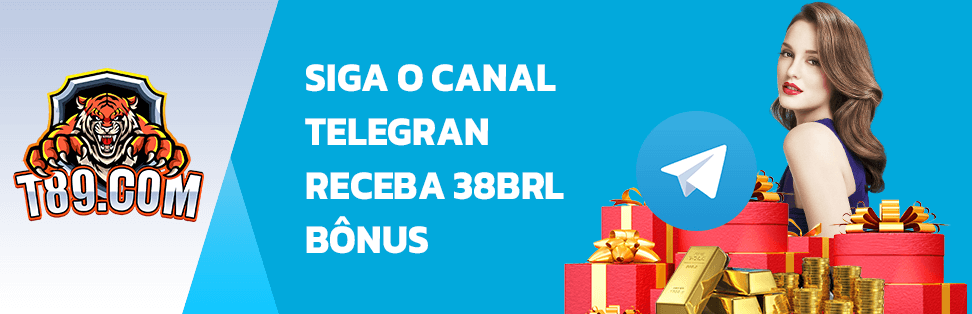 T89.COM

SIGA O CANAL
TELEGRAN
RECEBA 38BRL
BÔNUS